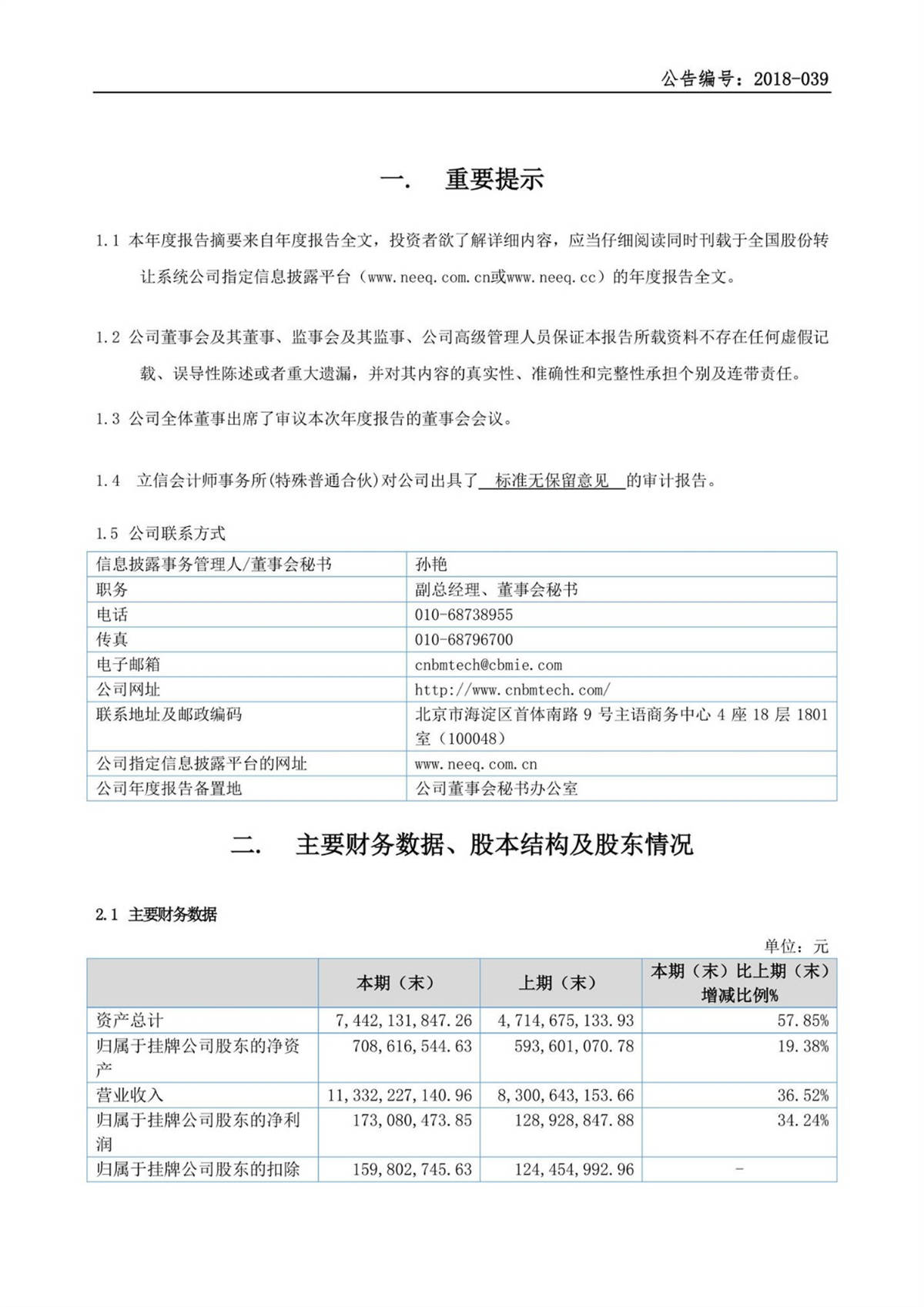 公告编号：2018-039

一. 重要提示

1.1 本年度报告摘要来自年度报告全文，投资者欲了解详细内容，应当仔细阅读同时刊载于全国股份转让系统公司指定信息披露平台（www.neeq.com.cn或www.neeq.cc）的年度报告全文。

1.2 公司董事会及其董事、监事会及其监事、公司高级管理人员保证本报告所载资料不存在任何虚假记载、误导性陈述或者重大遗漏，并对其内容的真实性、准确性和完整性承担个别及连带责任。

1.3 公司全体董事出席了审议本次年度报告的董事会会议。

1.4 立信会计师事务所(特殊普通合伙)对公司出具了 标准无保留意见 的审计报告。

1.5 公司联系方式

| 信息披露事务管理人/董事会秘书 | 孙艳 |
|---|---|
| 职务 | 副总经理、董事会秘书 |
| 电话 | 010-68738955 |
| 传真 | 010-68796700 |
| 电子邮箱 | cnbmtech@cbmie.com |
| 公司网址 | http://www.cnbmtech.com/ |
| 联系地址及邮政编码 | 北京市海淀区首体南路 9 号主语商务中心 4 座 18 层 1801 室（100048） |
| 公司指定信息披露平台的网址 | www.neeq.com.cn |
| 公司年度报告备置地 | 公司董事会秘书办公室 |

二. 主要财务数据、股本结构及股东情况

2.1 主要财务数据

单位：元

| | 本期（末） | 上期（末） | 本期（末）比上期（末）增减比例% |
|---|---|---|---|
| 资产总计 | 7,442,131,847.26 | 4,714,675,133.93 | 57.85% |
| 归属于挂牌公司股东的净资产 | 708,616,544.63 | 593,601,070.78 | 19.38% |
| 营业收入 | 11,332,227,140.96 | 8,300,643,153.66 | 36.52% |
| 归属于挂牌公司股东的净利润 | 173,080,473.85 | 128,928,847.88 | 34.24% |
| 归属于挂牌公司股东的扣除 | 159,802,745.63 | 124,454,992.96 | - |